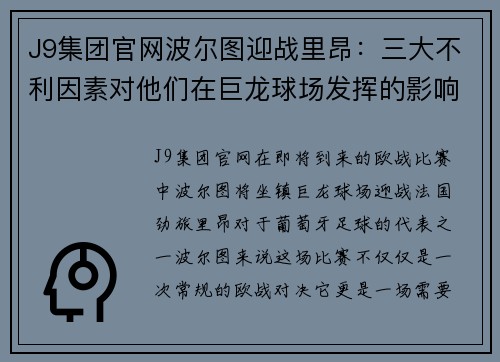 J9集团官网波尔图迎战里昂：三大不利因素对他们在巨龙球场发挥的影响

J9集团官网在即将到来的欧战比赛中波尔图将坐镇巨龙球场迎战法国劲旅里昂对于葡萄牙足球的代表之一波尔图来说这场比赛不仅仅是一次常规的欧战对决它更是一场需要